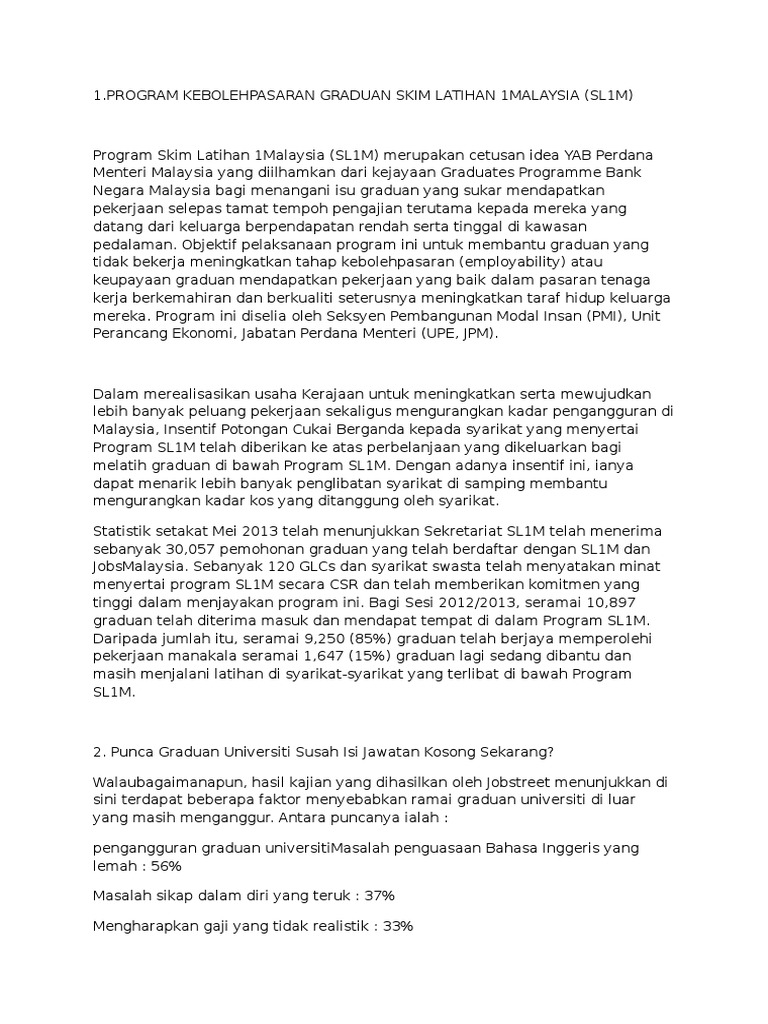 1.PROGRAM KEBOLEHPASARAN GRADUAN SKIM LATIHAN 1MALAYSIA (SL1M)

Program Skim Latihan 1Malaysia (SL1M) merupakan cetusan idea YAB Perdana Menteri Malaysia yang diilhamkan dari kejayaan Graduates Programme Bank Negara Malaysia bagi menangani isu graduan yang sukar mendapatkan pekerjaan selepas tamat tempoh pengajian terutama kepada mereka yang datang dari keluarga berpendapatan rendah serta tinggal di kawasan pedalaman. Objektif pelaksanaan program ini untuk membantu graduan yang tidak bekerja meningkatkan tahap kebolehpasaran (employability) atau keupayaan graduan mendapatkan pekerjaan yang baik dalam pasaran tenaga kerja berkemahiran dan berkualiti seterusnya meningkatkan taraf hidup keluarga mereka. Program ini diselia oleh Seksyen Pembangunan Modal Insan (PMI), Unit Perancang Ekonomi, Jabatan Perdana Menteri (UPE, JPM).

Dalam merealisasikan usaha Kerajaan untuk meningkatkan serta mewujudkan lebih banyak peluang pekerjaan sekaligus mengurangkan kadar pengangguran di Malaysia, Insentif Potongan Cukai Berganda kepada syarikat yang menyertai Program SL1M telah diberikan ke atas perbelanjaan yang dikeluarkan bagi melatih graduan di bawah Program SL1M. Dengan adanya insentif ini, ianya dapat menarik lebih banyak penglibatan syarikat di samping membantu mengurangkan kadar kos yang ditanggung oleh syarikat.

Statistik setakat Mei 2013 telah menunjukkan Sekretariat SL1M telah menerima sebanyak 30,057 pemohonan graduan yang telah berdaftar dengan SL1M dan JobsMalaysia. Sebanyak 120 GLCs dan syarikat swasta telah menyatakan minat menyertai program SL1M secara CSR dan telah memberikan komitmen yang tinggi dalam menjayakan program ini. Bagi Sesi 2012/2013, seramai 10,897 graduan telah diterima masuk dan mendapat tempat di dalam Program SL1M. Daripada jumlah itu, seramai 9,250 (85%) graduan telah berjaya memperolehi pekerjaan manakala seramai 1,647 (15%) graduan lagi sedang dibantu dan masih menjalani latihan di syarikat-syarikat yang terlibat di bawah Program SL1M.

2. Punca Graduan Universiti Susah Isi Jawatan Kosong Sekarang?

Walaubagaimanapun, hasil kajian yang dihasilkan oleh Jobstreet menunjukkan di sini terdapat beberapa faktor menyebabkan ramai graduan universiti di luar yang masih menganggur. Antara puncanya ialah :

pengangguran graduan universitiMasalah penguasaan Bahasa Inggeris yang lemah : 56%

Masalah sikap dalam diri yang teruk : 37%

Mengharapkan gaji yang tidak realistik : 33%